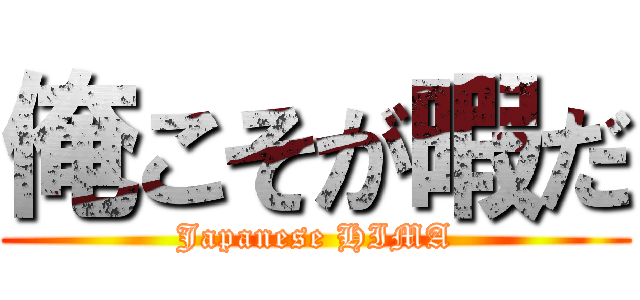 俺こそが暇だ

Japanese HIMA